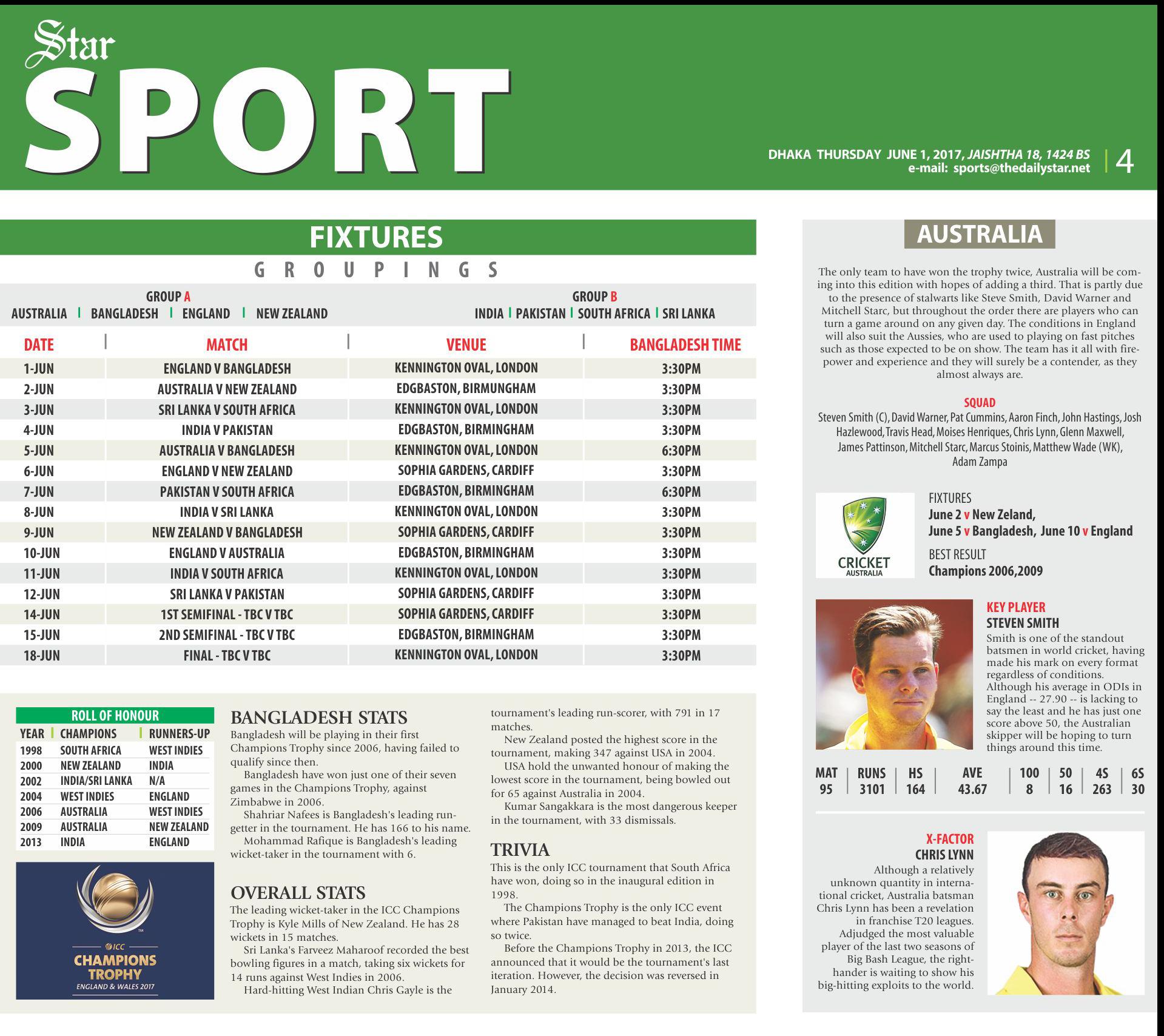 Star
SPORT

DHAKA THURSDAY JUNE 1, 2017, JAISHTHA 18, 1424 BS
e-mail: sports@thedailystar.net
4

FIXTURES

GROUPINGS

GROUP A
AUSTRALIA | BANGLADESH | ENGLAND | NEW ZEALAND

GROUP B
INDIA | PAKISTAN | SOUTH AFRICA | SRI LANKA

| DATE | MATCH | VENUE | BANGLADESH TIME |
|---|---|---|---|
| 1-JUN | ENGLAND V BANGLADESH | KENNINGTON OVAL, LONDON | 3:30PM |
| 2-JUN | AUSTRALIA V NEW ZEALAND | EDGBASTON, BIRMUNGHAM | 3:30PM |
| 3-JUN | SRI LANKA V SOUTH AFRICA | KENNINGTON OVAL, LONDON | 3:30PM |
| 4-JUN | INDIA V PAKISTAN | EDGBASTON, BIRMINGHAM | 3:30PM |
| 5-JUN | AUSTRALIA V BANGLADESH | KENNINGTON OVAL, LONDON | 6:30PM |
| 6-JUN | ENGLAND V NEW ZEALAND | SOPHIA GARDENS, CARDIFF | 3:30PM |
| 7-JUN | PAKISTAN V SOUTH AFRICA | EDGBASTON, BIRMINGHAM | 6:30PM |
| 8-JUN | INDIA V SRI LANKA | KENNINGTON OVAL, LONDON | 3:30PM |
| 9-JUN | NEW ZEALAND V BANGLADESH | SOPHIA GARDENS, CARDIFF | 3:30PM |
| 10-JUN | ENGLAND V AUSTRALIA | EDGBASTON, BIRMINGHAM | 3:30PM |
| 11-JUN | INDIA V SOUTH AFRICA | KENNINGTON OVAL, LONDON | 3:30PM |
| 12-JUN | SRI LANKA V PAKISTAN | SOPHIA GARDENS, CARDIFF | 3:30PM |
| 14-JUN | 1ST SEMIFINAL - TBC V TBC | SOPHIA GARDENS, CARDIFF | 3:30PM |
| 15-JUN | 2ND SEMIFINAL - TBC V TBC | EDGBASTON, BIRMINGHAM | 3:30PM |
| 18-JUN | FINAL - TBC V TBC | KENNINGTON OVAL, LONDON | 3:30PM |

ROLL OF HONOUR

| YEAR | CHAMPIONS | RUNNERS-UP |
|---|---|---|
| 1998 | SOUTH AFRICA | WEST INDIES |
| 2000 | NEW ZEALAND | INDIA |
| 2002 | INDIA/SRI LANKA | N/A |
| 2004 | WEST INDIES | ENGLAND |
| 2006 | AUSTRALIA | WEST INDIES |
| 2009 | AUSTRALIA | NEW ZEALAND |
| 2013 | INDIA | ENGLAND |

ICC
CHAMPIONS TROPHY
ENGLAND & WALES 2017

BANGLADESH STATS
Bangladesh will be playing in their first Champions Trophy since 2006, having failed to qualify since then.

Bangladesh have won just one of their seven games in the Champions Trophy, against Zimbabwe in 2006.

Shahriar Nafees is Bangladesh's leading run-getter in the tournament. He has 166 to his name.

Mohammad Rafique is Bangladesh's leading wicket-taker in the tournament with 6.

OVERALL STATS
The leading wicket-taker in the ICC Champions Trophy is Kyle Mills of New Zealand. He has 28 wickets in 15 matches.

Sri Lanka's Farveez Maharoof recorded the best bowling figures in a match, taking six wickets for 14 runs against West Indies in 2006.

Hard-hitting West Indian Chris Gayle is the tournament's leading run-scorer, with 791 in 17 matches.

New Zealand posted the highest score in the tournament, making 347 against USA in 2004.

USA hold the unwanted honour of making the lowest score in the tournament, being bowled out for 65 against Australia in 2004.

Kumar Sangakkara is the most dangerous keeper in the tournament, with 33 dismissals.

TRIVIA
This is the only ICC tournament that South Africa have won, doing so in the inaugural edition in 1998.

The Champions Trophy is the only ICC event where Pakistan have managed to beat India, doing so twice.

Before the Champions Trophy in 2013, the ICC announced that it would be the tournament's last iteration. However, the decision was reversed in January 2014.

AUSTRALIA

The only team to have won the trophy twice, Australia will be coming into this edition with hopes of adding a third. That is partly due to the presence of stalwarts like Steve Smith, David Warner and Mitchell Starc, but throughout the order there are players who can turn a game around on any given day. The conditions in England will also suit the Aussies, who are used to playing on fast pitches such as those expected to be on show. The team has it all with firepower and experience and they will surely be a contender, as they almost always are.

SQUAD
Steven Smith (C), David Warner, Pat Cummins, Aaron Finch, John Hastings, Josh Hazlewood, Travis Head, Moises Henriques, Chris Lynn, Glenn Maxwell, James Pattinson, Mitchell Starc, Marcus Stoinis, Matthew Wade (WK), Adam Zampa

CRICKET
AUSTRALIA

FIXTURES
June 2 v New Zeland,
June 5 v Bangladesh, June 10 v England

BEST RESULT
Champions 2006,2009

KEY PLAYER
STEVEN SMITH
Smith is one of the standout batsmen in world cricket, having made his mark on every format regardless of conditions. Although his average in ODIs in England -- 27.90 -- is lacking to say the least and he has just one score above 50, the Australian skipper will be hoping to turn things around this time.

| MAT | RUNS | HS | AVE | 100 | 50 | 4S | 6S |
|---|---|---|---|---|---|---|---|
| 95 | 3101 | 164 | 43.67 | 8 | 16 | 263 | 30 |

X-FACTOR
CHRIS LYNN
Although a relatively unknown quantity in international cricket, Australia batsman Chris Lynn has been a revelation in franchise T20 leagues. Adjudged the most valuable player of the last two seasons of Big Bash League, the right-hander is waiting to show his big-hitting exploits to the world.